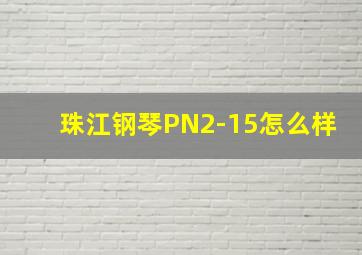 珠江钢琴PN2-15怎么样